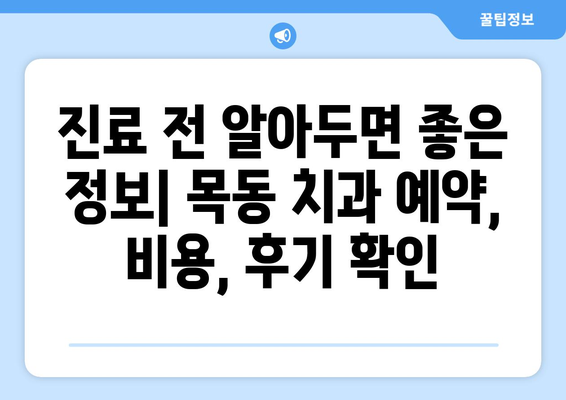 꿀팁정보

진료 전 알아두면 좋은 정보| 목동 치과 예약, 비용, 후기 확인